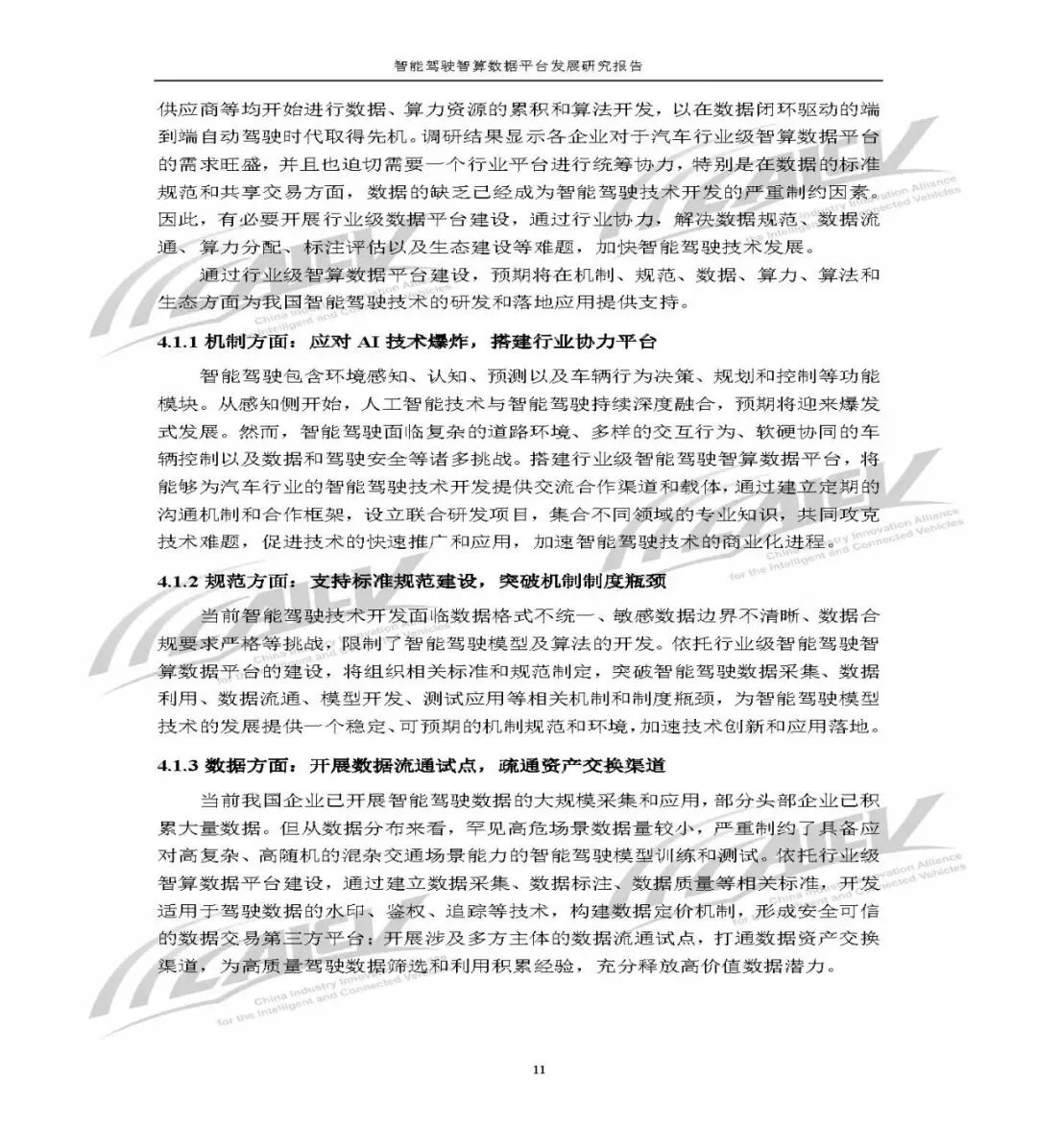 智能驾驶智算数据平台发展研究报告

供应商等均开始进行数据、算力资源的累积和算法开发，以在数据闭环驱动的端到端自动驾驶时代取得先机。调研结果显示各企业对于汽车行业级智算数据平台的需求旺盛，并且也迫切需要一个行业平台进行统筹协力，特别是在数据的标准规范和共享交易方面，数据的缺乏已经成为智能驾驶技术开发的严重制约因素。因此，有必要开展行业级数据平台建设，通过行业协力，解决数据规范、数据流通、算力分配、标注评估以及生态建设等难题，加快智能驾驶技术发展。

通过行业级智算数据平台建设，预期将在机制、规范、数据、算力、算法和生态方面为我国智能驾驶技术的研发和落地应用提供支持。

4.1.1 机制方面：应对AI技术爆炸，搭建行业协力平台

智能驾驶包含环境感知、认知、预测以及车辆行为决策、规划和控制等功能模块。从感知侧开始，人工智能技术与智能驾驶持续深度融合，预期将迎来爆发式发展。然而，智能驾驶面临复杂的道路环境、多样的交互行为、软硬协同的车辆控制以及数据和驾驶安全等诸多挑战。搭建行业级智能驾驶智算数据平台，将能够为汽车行业的智能驾驶技术开发提供交流合作渠道和载体，通过建立定期的沟通机制和合作框架，设立联合研发项目，集合不同领域的专业知识，共同攻克技术难题，促进技术的快速推广和应用，加速智能驾驶技术的商业化进程。

4.1.2 规范方面：支持标准规范建设，突破机制制度瓶颈

当前智能驾驶技术开发面临数据格式不统一、敏感数据边界不清晰、数据合规要求严格等挑战，限制了智能驾驶模型及算法的开发。依托行业级智能驾驶智算数据平台的建设，将组织相关标准和规范制定，突破智能驾驶数据采集、数据利用、数据流通、模型开发、测试应用等相关机制和制度瓶颈，为智能驾驶模型技术的发展提供一个稳定、可预期的机制规范和环境，加速技术创新和应用落地。

4.1.3 数据方面：开展数据流通试点，疏通资产交换渠道

当前我国企业已开展智能驾驶数据的大规模采集和应用，部分头部企业已积累大量数据。但从数据分布来看，罕见高危场景数据量较小，严重制约了具备应对高复杂、高随机的混杂交通场景能力的智能驾驶模型训练和测试。依托行业级智算数据平台建设，通过建立数据采集、数据标注、数据质量等相关标准，开发适用于驾驶数据的水印、鉴权、追踪等技术，构建数据定价机制，形成安全可信的数据交易第三方平台；开展涉及多方主体的数据流通试点，打通数据资产交换渠道，为高质量驾驶数据筛选和利用积累经验，充分释放高价值数据潜力。

11

China Industry Innovation Alliance for the Intelligent and Connected Vehicles